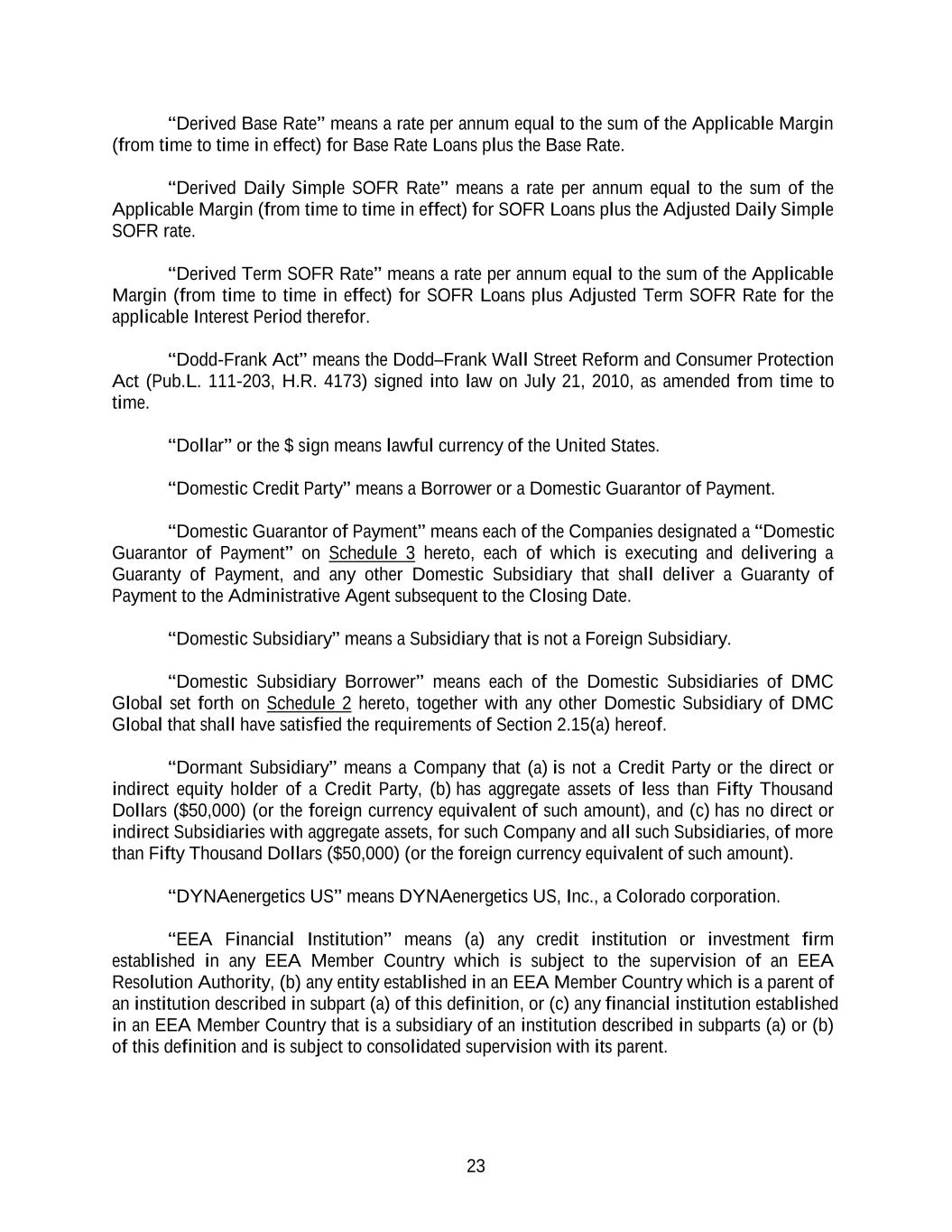 “Derived Base Rate” means a rate per annum equal to the sum of the Applicable Margin (from time to time in effect) for Base Rate Loans plus the Base Rate.

“Derived Daily Simple SOFR Rate” means a rate per annum equal to the sum of the Applicable Margin (from time to time in effect) for SOFR Loans plus the Adjusted Daily Simple SOFR rate.

“Derived Term SOFR Rate” means a rate per annum equal to the sum of the Applicable Margin (from time to time in effect) for SOFR Loans plus Adjusted Term SOFR Rate for the applicable Interest Period therefor.

“Dodd-Frank Act” means the Dodd–Frank Wall Street Reform and Consumer Protection Act (Pub.L. 111-203, H.R. 4173) signed into law on July 21, 2010, as amended from time to time.

“Dollar” or the $ sign means lawful currency of the United States.

“Domestic Credit Party” means a Borrower or a Domestic Guarantor of Payment.

“Domestic Guarantor of Payment” means each of the Companies designated a “Domestic Guarantor of Payment” on Schedule 3 hereto, each of which is executing and delivering a Guaranty of Payment, and any other Domestic Subsidiary that shall deliver a Guaranty of Payment to the Administrative Agent subsequent to the Closing Date.

“Domestic Subsidiary” means a Subsidiary that is not a Foreign Subsidiary.

“Domestic Subsidiary Borrower” means each of the Domestic Subsidiaries of DMC Global set forth on Schedule 2 hereto, together with any other Domestic Subsidiary of DMC Global that shall have satisfied the requirements of Section 2.15(a) hereof.

“Dormant Subsidiary” means a Company that (a) is not a Credit Party or the direct or indirect equity holder of a Credit Party, (b) has aggregate assets of less than Fifty Thousand Dollars ($50,000) (or the foreign currency equivalent of such amount), and (c) has no direct or indirect Subsidiaries with aggregate assets, for such Company and all such Subsidiaries, of more than Fifty Thousand Dollars ($50,000) (or the foreign currency equivalent of such amount).

“DYNAenergetics US” means DYNAenergetics US, Inc., a Colorado corporation.

“EEA Financial Institution” means (a) any credit institution or investment firm established in any EEA Member Country which is subject to the supervision of an EEA Resolution Authority, (b) any entity established in an EEA Member Country which is a parent of an institution described in subpart (a) of this definition, or (c) any financial institution established in an EEA Member Country that is a subsidiary of an institution described in subparts (a) or (b) of this definition and is subject to consolidated supervision with its parent.

23